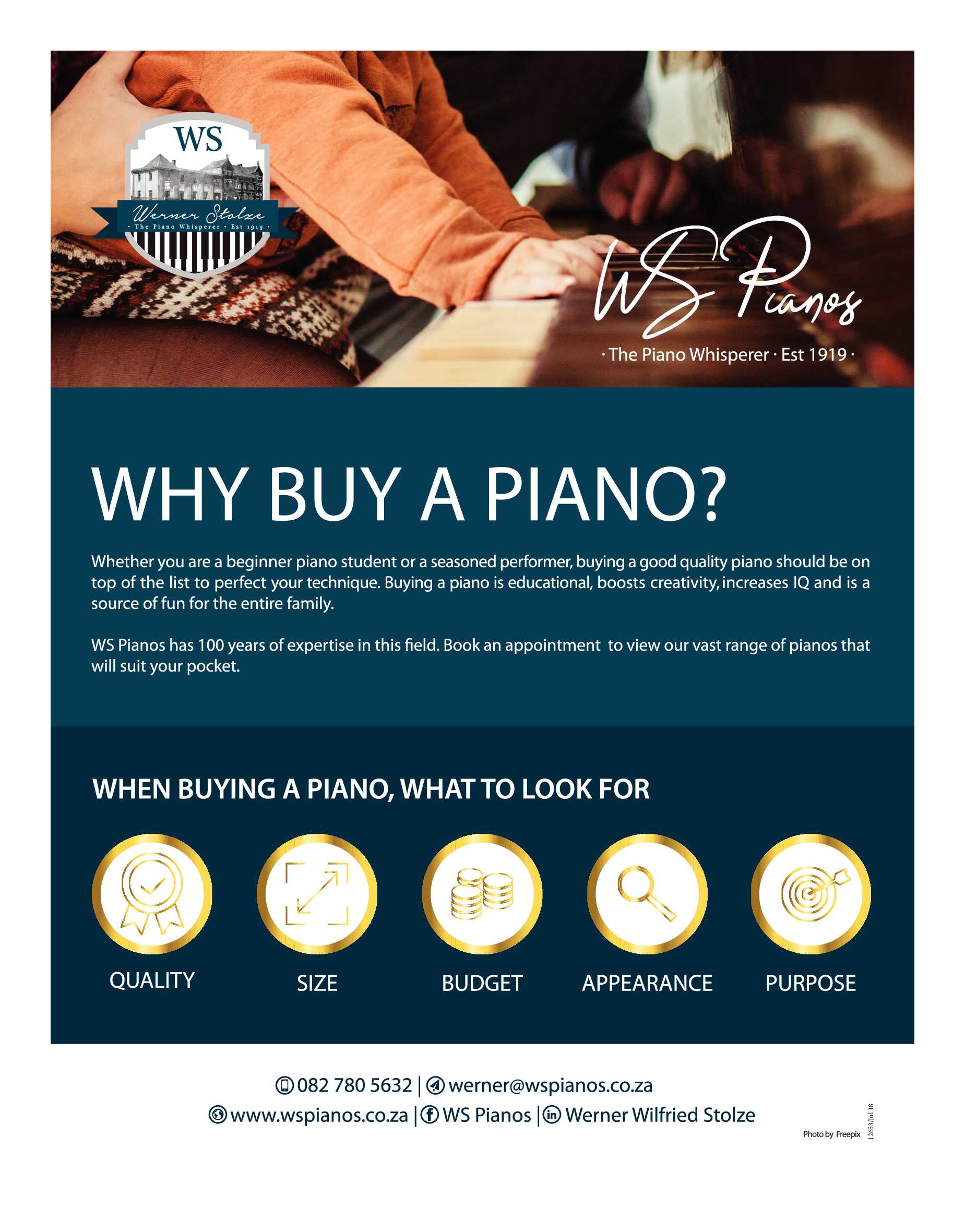 WS
Werner Stolze
· The Piano Whisperer · Est 1919 ·

WS Pianos
· The Piano Whisperer · Est 1919 ·

WHY BUY A PIANO?

Whether you are a beginner piano student or a seasoned performer, buying a good quality piano should be on top of the list to perfect your technique. Buying a piano is educational, boosts creativity, increases IQ and is a source of fun for the entire family.

WS Pianos has 100 years of expertise in this field. Book an appointment to view our vast range of pianos that will suit your pocket.

WHEN BUYING A PIANO, WHAT TO LOOK FOR

QUALITY

SIZE

BUDGET

APPEARANCE

PURPOSE

082 780 5632 | werner@wspianos.co.za
www.wspianos.co.za | WS Pianos | Werner Wilfried Stolze

Photo by Freepix

12653/Jul 18